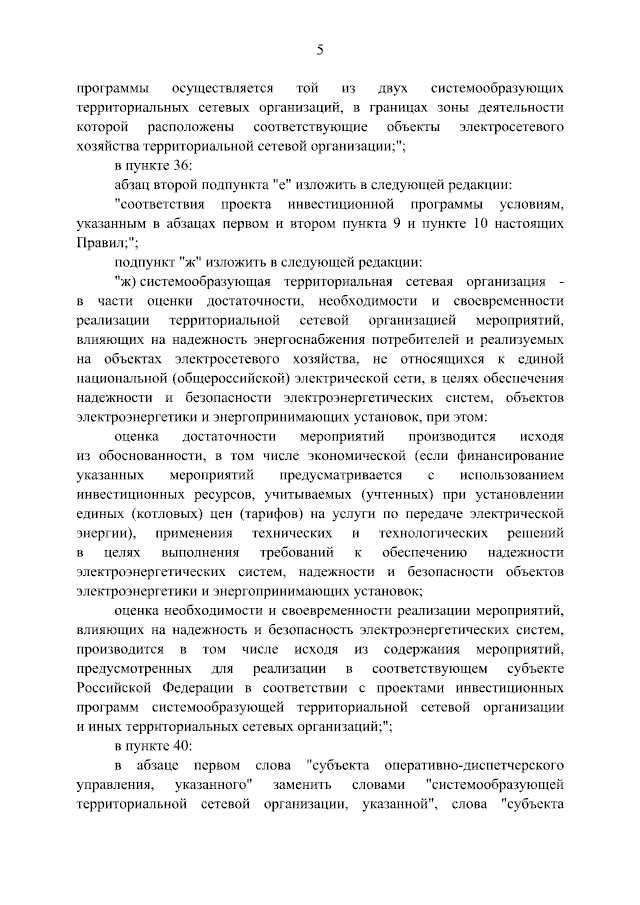 5

программы осуществляется той из двух системообразующих территориальных сетевых организаций, в границах зоны деятельности которой расположены соответствующие объекты электросетевого хозяйства территориальной сетевой организации;";

в пункте 36:

абзац второй подпункта "е" изложить в следующей редакции:

"соответствия проекта инвестиционной программы условиям, указанным в абзацах первом и втором пункта 9 и пункте 10 настоящих Правил;";

подпункт "ж" изложить в следующей редакции:

"ж) системообразующая территориальная сетевая организация - в части оценки достаточности, необходимости и своевременности реализации территориальной сетевой организацией мероприятий, влияющих на надежность энергоснабжения потребителей и реализуемых на объектах электросетевого хозяйства, не относящихся к единой национальной (общероссийской) электрической сети, в целях обеспечения надежности и безопасности электроэнергетических систем, объектов электроэнергетики и энергопринимающих установок, при этом:

оценка достаточности мероприятий производится исходя из обоснованности, в том числе экономической (если финансирование указанных мероприятий предусматривается с использованием инвестиционных ресурсов, учитываемых (учтенных) при установлении единых (котловых) цен (тарифов) на услуги по передаче электрической энергии), применения технических и технологических решений в целях выполнения требований к обеспечению надежности электроэнергетических систем, надежности и безопасности объектов электроэнергетики и энергопринимающих установок;

оценка необходимости и своевременности реализации мероприятий, влияющих на надежность и безопасность электроэнергетических систем, производится в том числе исходя из содержания мероприятий, предусмотренных для реализации в соответствующем субъекте Российской Федерации в соответствии с проектами инвестиционных программ системообразующей территориальной сетевой организации и иных территориальных сетевых организаций;";

в пункте 40:

в абзаце первом слова "субъекта оперативно-диспетчерского управления, указанного" заменить словами "системообразующей территориальной сетевой организации, указанной", слова "субъекта